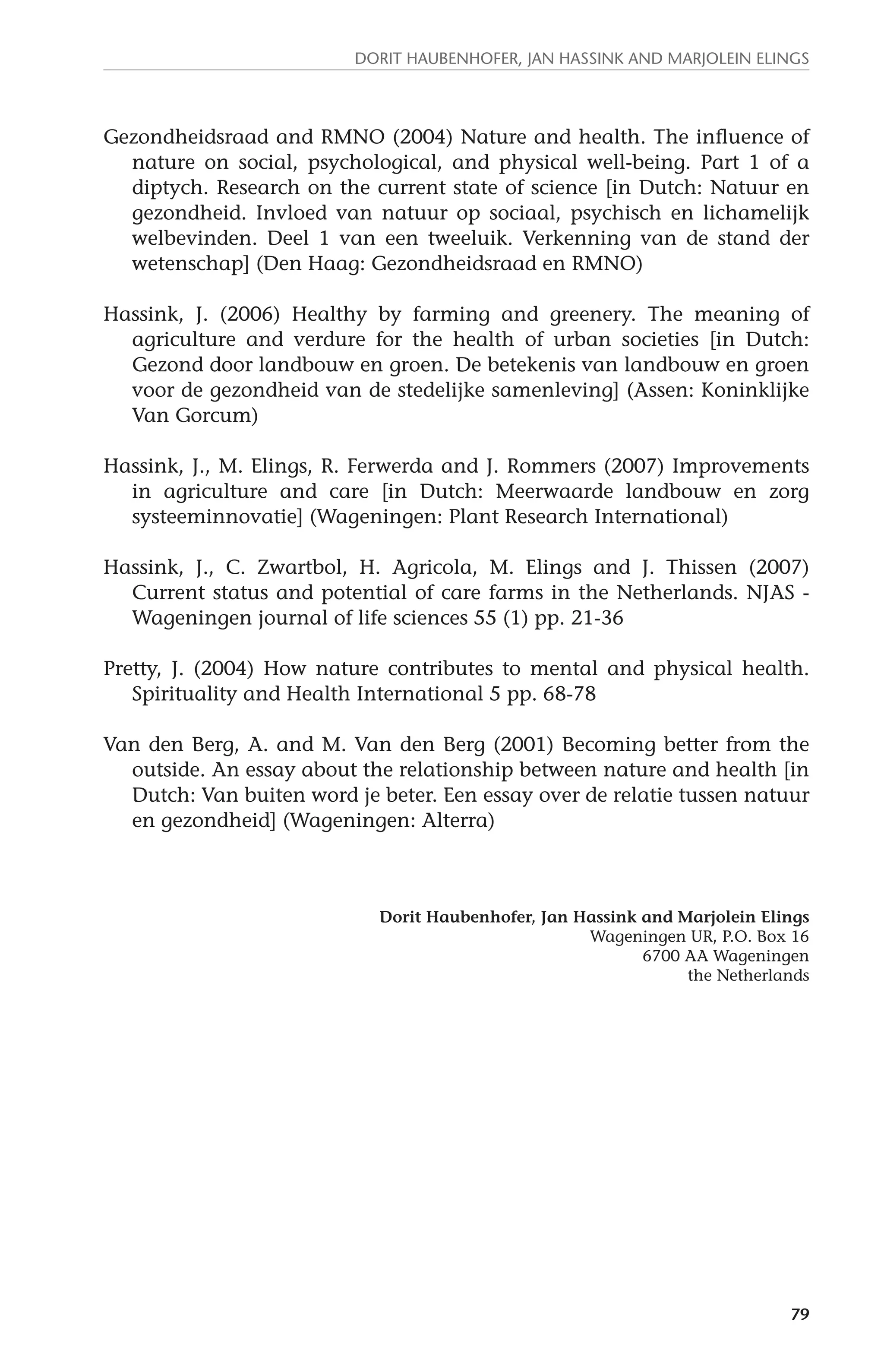 DORIT HAUBENHOFER, JAN HASSINK AND MARJOLEIN ELINGS

Gezondheidsraad and RMNO (2004) Nature and health. The influence of nature on social, psychological, and physical well-being. Part 1 of a diptych. Research on the current state of science [in Dutch: Natuur en gezondheid. Invloed van natuur op sociaal, psychisch en lichamelijk welbevinden. Deel 1 van een tweeluik. Verkenning van de stand der wetenschap] (Den Haag: Gezondheidsraad en RMNO)

Hassink, J. (2006) Healthy by farming and greenery. The meaning of agriculture and verdure for the health of urban societies [in Dutch: Gezond door landbouw en groen. De betekenis van landbouw en groen voor de gezondheid van de stedelijke samenleving] (Assen: Koninklijke Van Gorcum)

Hassink, J., M. Elings, R. Ferwerda and J. Rommers (2007) Improvements in agriculture and care [in Dutch: Meerwaarde landbouw en zorg systeeminnovatie] (Wageningen: Plant Research International)

Hassink, J., C. Zwartbol, H. Agricola, M. Elings and J. Thissen (2007) Current status and potential of care farms in the Netherlands. NJAS - Wageningen journal of life sciences 55 (1) pp. 21-36

Pretty, J. (2004) How nature contributes to mental and physical health. Spirituality and Health International 5 pp. 68-78

Van den Berg, A. and M. Van den Berg (2001) Becoming better from the outside. An essay about the relationship between nature and health [in Dutch: Van buiten word je beter. Een essay over de relatie tussen natuur en gezondheid] (Wageningen: Alterra)

Dorit Haubenhofer, Jan Hassink and Marjolein Elings
Wageningen UR, P.O. Box 16
6700 AA Wageningen
the Netherlands

79